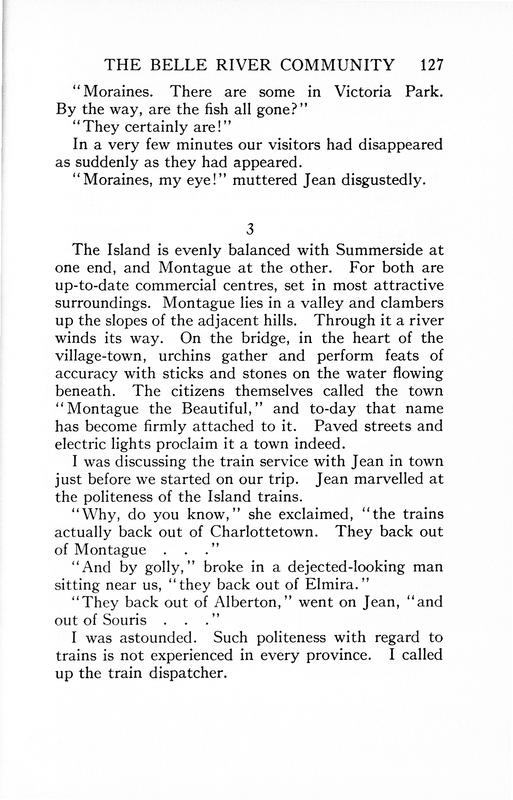 THE BELLE RIVER COMMUNITY 127

"Moraines. There are some in Victoria Park. By the way, are the fish all gone?"

"They certainly are!"

In a very few minutes our visitors had disappeared as suddenly as they had appeared.

"Moraines, my eye!" muttered Jean disgustedly.

3

The Island is evenly balanced with Summerside at one end, and Montague at the other. For both are up-to-date commercial centres, set in most attractive surroundings. Montague lies in a valley and clambers up the slopes of the adjacent hills. Through it a river winds its way. On the bridge, in the heart of the village-town, urchins gather and perform feats of accuracy with sticks and stones on the water flowing beneath. The citizens themselves called the town "Montague the Beautiful," and to-day that name has become firmly attached to it. Paved streets and electric lights proclaim it a town indeed.

I was discussing the train service with Jean in town just before we started on our trip. Jean marvelled at the politeness of the Island trains.

"Why, do you know," she exclaimed, "the trains actually back out of Charlottetown. They back out of Montague . . ."

"And by golly," broke in a dejected-looking man sitting near us, "they back out of Elmira."

"They back out of Alberton," went on Jean, "and out of Souris . . ."

I was astounded. Such politeness with regard to trains is not experienced in every province. I called up the train dispatcher.